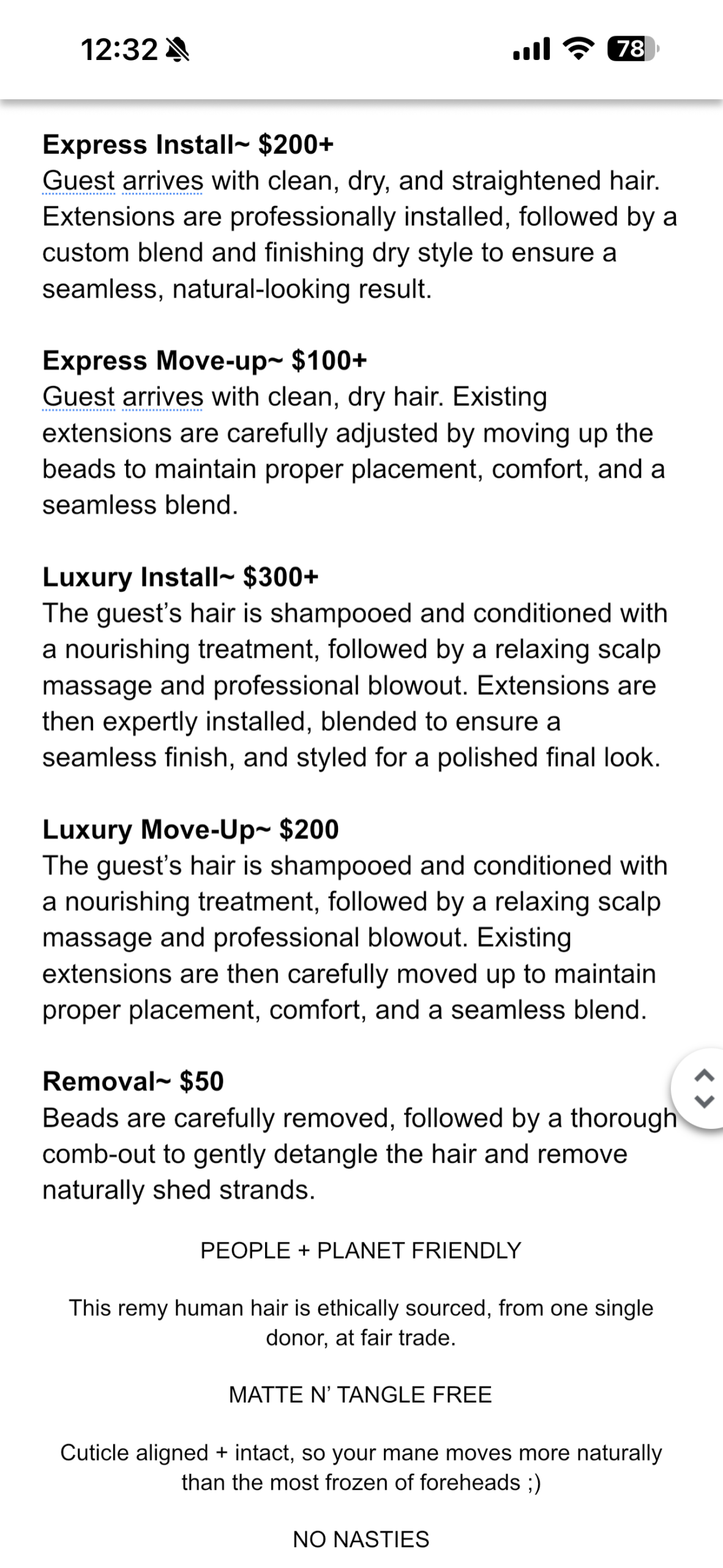 12:32 78

Express Install~ $200+
Guest arrives with clean, dry, and straightened hair. Extensions are professionally installed, followed by a custom blend and finishing dry style to ensure a seamless, natural-looking result.

Express Move-up~ $100+
Guest arrives with clean, dry hair. Existing extensions are carefully adjusted by moving up the beads to maintain proper placement, comfort, and a seamless blend.

Luxury Install~ $300+
The guest's hair is shampooed and conditioned with a nourishing treatment, followed by a relaxing scalp massage and professional blowout. Extensions are then expertly installed, blended to ensure a seamless finish, and styled for a polished final look.

Luxury Move-Up~ $200
The guest's hair is shampooed and conditioned with a nourishing treatment, followed by a relaxing scalp massage and professional blowout. Existing extensions are then carefully moved up to maintain proper placement, comfort, and a seamless blend.

Removal~ $50
Beads are carefully removed, followed by a thorough comb-out to gently detangle the hair and remove naturally shed strands.

PEOPLE + PLANET FRIENDLY

This remy human hair is ethically sourced, from one single donor, at fair trade.

MATTE N' TANGLE FREE

Cuticle aligned + intact, so your mane moves more naturally than the most frozen of foreheads ;)

NO NASTIES